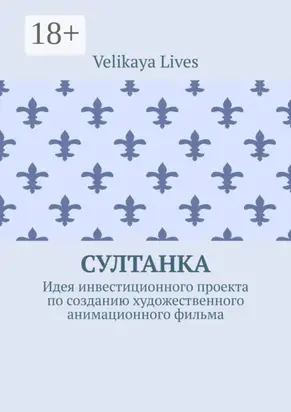 18+

Velikaya Lives

СУЛТАНКА

Идея инвестиционного проекта по созданию художественного анимационного фильма